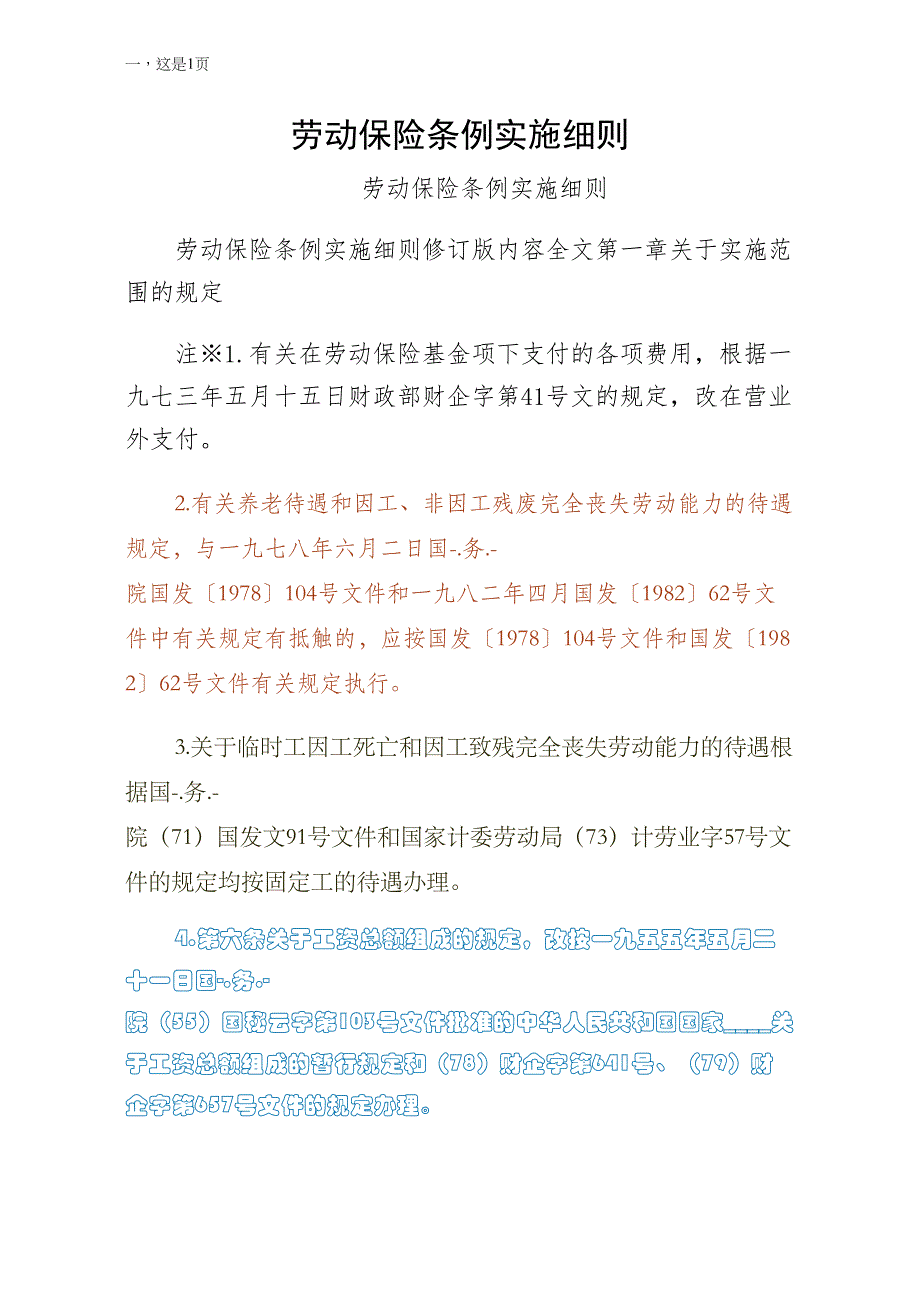 一，这是1页

劳动保险条例实施细则

劳动保险条例实施细则

劳动保险条例实施细则修订版内容全文第一章关于实施范围的规定

注※1. 有关在劳动保险基金项下支付的各项费用，根据一九七三年五月十五日财政部财企字第41号文的规定，改在营业外支付。

2.有关养老待遇和因工、非因工残废完全丧失劳动能力的待遇规定，与一九七八年六月二日国-.务.-
院国发〔1978〕104号文件和一九八二年四月国发〔1982〕62号文件中有关规定有抵触的，应按国发〔1978〕104号文件和国发〔1982〕62号文件有关规定执行。

3.关于临时工因工死亡和因工致残完全丧失劳动能力的待遇根据国-.务.-
院（71）国发文91号文件和国家计委劳动局（73）计劳业字57号文件的规定均按固定工的待遇办理。

4.第六条关于工资总额组成的规定，改按一九五五年五月二十一日国-.务.-
院（55）国秘云字第103号文件批准的中华人民共和国国家____关于工资总额组成的暂行规定和（78）财企字第641号、（79）财企字第657号文件的规定办理。